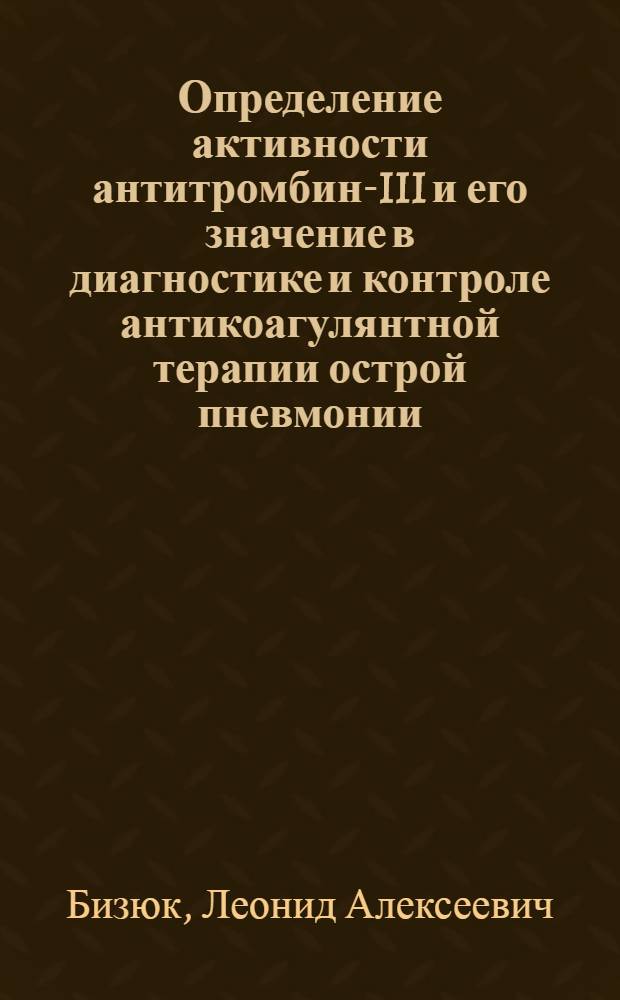 Определение активности антитромбин-III и его значение в диагностике и контроле антикоагулянтной терапии острой пневмонии

Бизюк, Леонид Алексеевич